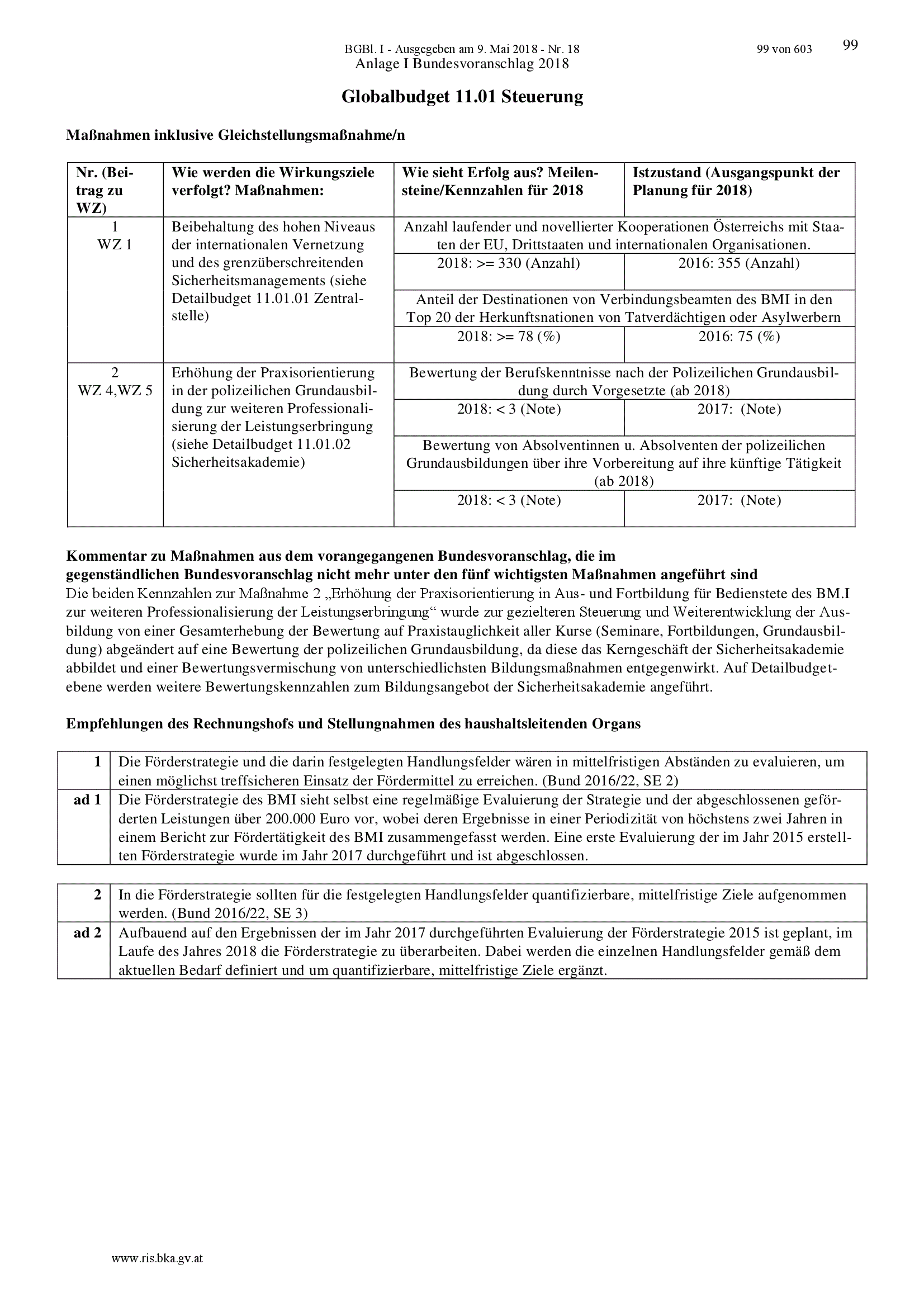 BGBl. I - Ausgegeben am 9. Mai 2018 - Nr. 18 99 von 603

99

Anlage I Bundesvoranschlag 2018

Globalbudget 11.01 Steuerung

Maßnahmen inklusive Gleichstellungsmaßnahme/n

| Nr. (Beitrag zu WZ) | Wie werden die Wirkungsziele verfolgt? Maßnahmen: | Wie sieht Erfolg aus? Meilensteine/Kennzahlen für 2018 | Istzustand (Ausgangspunkt der Planung für 2018) |
|---|---|---|---|
| 1 WZ 1 | Beibehaltung des hohen Niveaus der internationalen Vernetzung und des grenzüberschreitenden Sicherheitsmanagements (siehe Detailbudget 11.01.01 Zentralstelle) | Anzahl laufender und novellierter Kooperationen Österreichs mit Staaten der EU, Drittstaaten und internationalen Organisationen. | |
| | | 2018: >= 330 (Anzahl) | 2016: 355 (Anzahl) |
| | | Anteil der Destinationen von Verbindungsbeamten des BMI in den Top 20 der Herkunftsnationen von Tatverdächtigen oder Asylwerbern | |
| | | 2018: >= 78 (%) | 2016: 75 (%) |
| 2 WZ 4,WZ 5 | Erhöhung der Praxisorientierung in der polizeilichen Grundausbildung zur weiteren Professionalisierung der Leistungserbringung (siehe Detailbudget 11.01.02 Sicherheitsakademie) | Bewertung der Berufskenntnisse nach der Polizeilichen Grundausbildung durch Vorgesetzte (ab 2018) | |
| | | 2018: < 3 (Note) | 2017: (Note) |
| | | Bewertung von Absolventinnen u. Absolventen der polizeilichen Grundausbildungen über ihre Vorbereitung auf ihre künftige Tätigkeit (ab 2018) | |
| | | 2018: < 3 (Note) | 2017: (Note) |

Kommentar zu Maßnahmen aus dem vorangegangenen Bundesvoranschlag, die im gegenständlichen Bundesvoranschlag nicht mehr unter den fünf wichtigsten Maßnahmen angeführt sind
Die beiden Kennzahlen zur Maßnahme 2 „Erhöhung der Praxisorientierung in Aus- und Fortbildung für Bedienstete des BM.I zur weiteren Professionalisierung der Leistungserbringung“ wurde zur gezielteren Steuerung und Weiterentwicklung der Ausbildung von einer Gesamterhebung der Bewertung auf Praxistauglichkeit aller Kurse (Seminare, Fortbildungen, Grundausbildung) abgeändert auf eine Bewertung der polizeilichen Grundausbildung, da diese das Kerngeschäft der Sicherheitsakademie abbildet und einer Bewertungsvermischung von unterschiedlichsten Bildungsmaßnahmen entgegenwirkt. Auf Detailbudgetebene werden weitere Bewertungskennzahlen zum Bildungsangebot der Sicherheitsakademie angeführt.

Empfehlungen des Rechnungshofs und Stellungnahmen des haushaltsleitenden Organs

| 1 | Die Förderstrategie und die darin festgelegten Handlungsfelder wären in mittelfristigen Abständen zu evaluieren, um einen möglichst treffsicheren Einsatz der Fördermittel zu erreichen. (Bund 2016/22, SE 2) |
|---|---|
| ad 1 | Die Förderstrategie des BMI sieht selbst eine regelmäßige Evaluierung der Strategie und der abgeschlossenen geförderten Leistungen über 200.000 Euro vor, wobei deren Ergebnisse in einer Periodizität von höchstens zwei Jahren in einem Bericht zur Fördertätigkeit des BMI zusammengefasst werden. Eine erste Evaluierung der im Jahr 2015 erstellten Förderstrategie wurde im Jahr 2017 durchgeführt und ist abgeschlossen. |

| 2 | In die Förderstrategie sollten für die festgelegten Handlungsfelder quantifizierbare, mittelfristige Ziele aufgenommen werden. (Bund 2016/22, SE 3) |
|---|---|
| ad 2 | Aufbauend auf den Ergebnissen der im Jahr 2017 durchgeführten Evaluierung der Förderstrategie 2015 ist geplant, im Laufe des Jahres 2018 die Förderstrategie zu überarbeiten. Dabei werden die einzelnen Handlungsfelder gemäß dem aktuellen Bedarf definiert und um quantifizierbare, mittelfristige Ziele ergänzt. |

www.ris.bka.gv.at